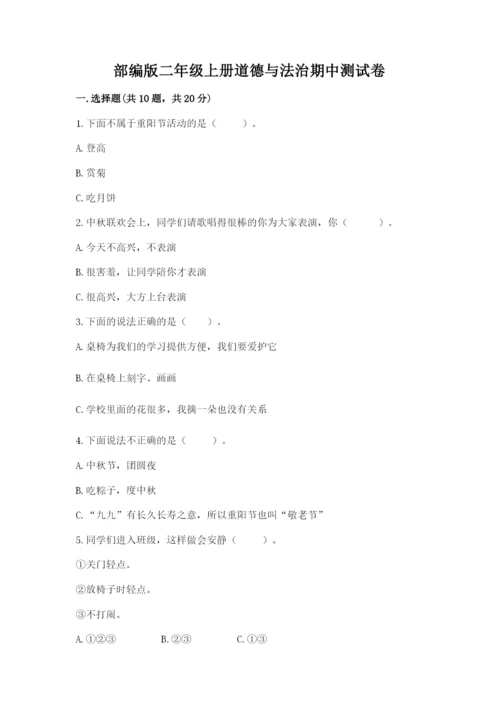 部编版二年级上册道德与法治期中测试卷

一. 选择题(共 10 题，共 20 分)

1. 下面不属于重阳节活动的是（　　）。

A. 登高

B. 赏菊

C. 吃月饼

2. 中秋联欢会上，同学们请歌唱得很棒的你为大家表演，你（　　）。

A. 今天不高兴，不表演

B. 很害羞，让同学陪你才表演

C. 很高兴，大方上台表演

3. 下面的说法正确的是（　　）。

A. 桌椅为我们的学习提供方便，我们要爱护它

B. 在桌椅上刻字、画画

C. 学校里面的花很多，我摘一朵也没有关系

4. 下面说法不正确的是（　　）。

A. 中秋节，团圆夜

B. 吃粽子，度中秋

C. “九九”有长久长寿之意，所以重阳节也叫“敬老节”

5. 同学们进入班级，这样做会安静（　　）。

①关门轻点。

②放椅子时轻点。

③不打闹。

A. ①②③　　B. ②③　　C. ①③